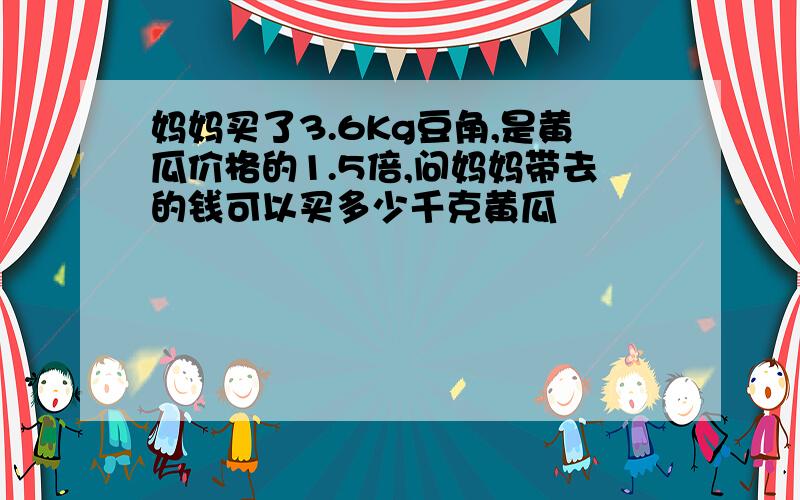 妈妈买了3.6Kg豆角,是黄瓜价格的1.5倍,问妈妈带去的钱可以买多少千克黄瓜